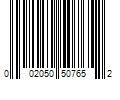 0 02050 50765 2